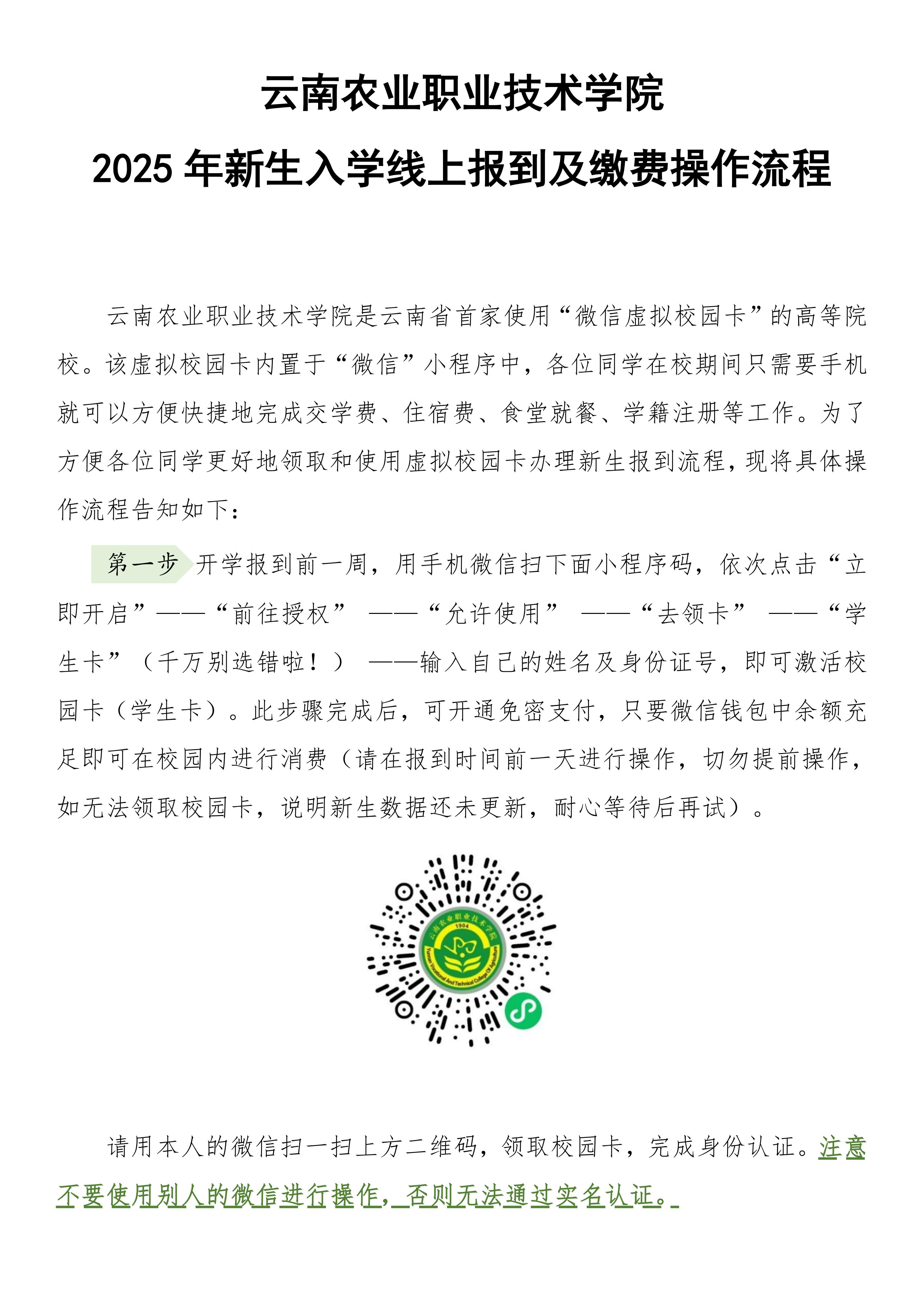 云南农业职业技术学院

2025 年新生入学线上报到及缴费操作流程

云南农业职业技术学院是云南省首家使用“微信虚拟校园卡”的高等院校。该虚拟校园卡内置于“微信”小程序中，各位同学在校期间只需要手机就可以方便快捷地完成交学费、住宿费、食堂就餐、学籍注册等工作。为了方便各位同学更好地领取和使用虚拟校园卡办理新生报到流程，现将具体操作流程告知如下：

第一步 开学报到前一周，用手机微信扫下面小程序码，依次点击“立即开启”——“前往授权” ——“允许使用” ——“去领卡” ——“学生卡”（千万别选错啦！） ——输入自己的姓名及身份证号，即可激活校园卡（学生卡）。此步骤完成后，可开通免密支付，只要微信钱包中余额充足即可在校园内进行消费（请在报到时间前一天进行操作，切勿提前操作，如无法领取校园卡，说明新生数据还未更新，耐心等待后再试）。

云南农业职业技术学院
1904
Yunnan Vocational And Technical College Of Agriculture

请用本人的微信扫一扫上方二维码，领取校园卡，完成身份认证。注意不要使用别人的微信进行操作，否则无法通过实名认证。